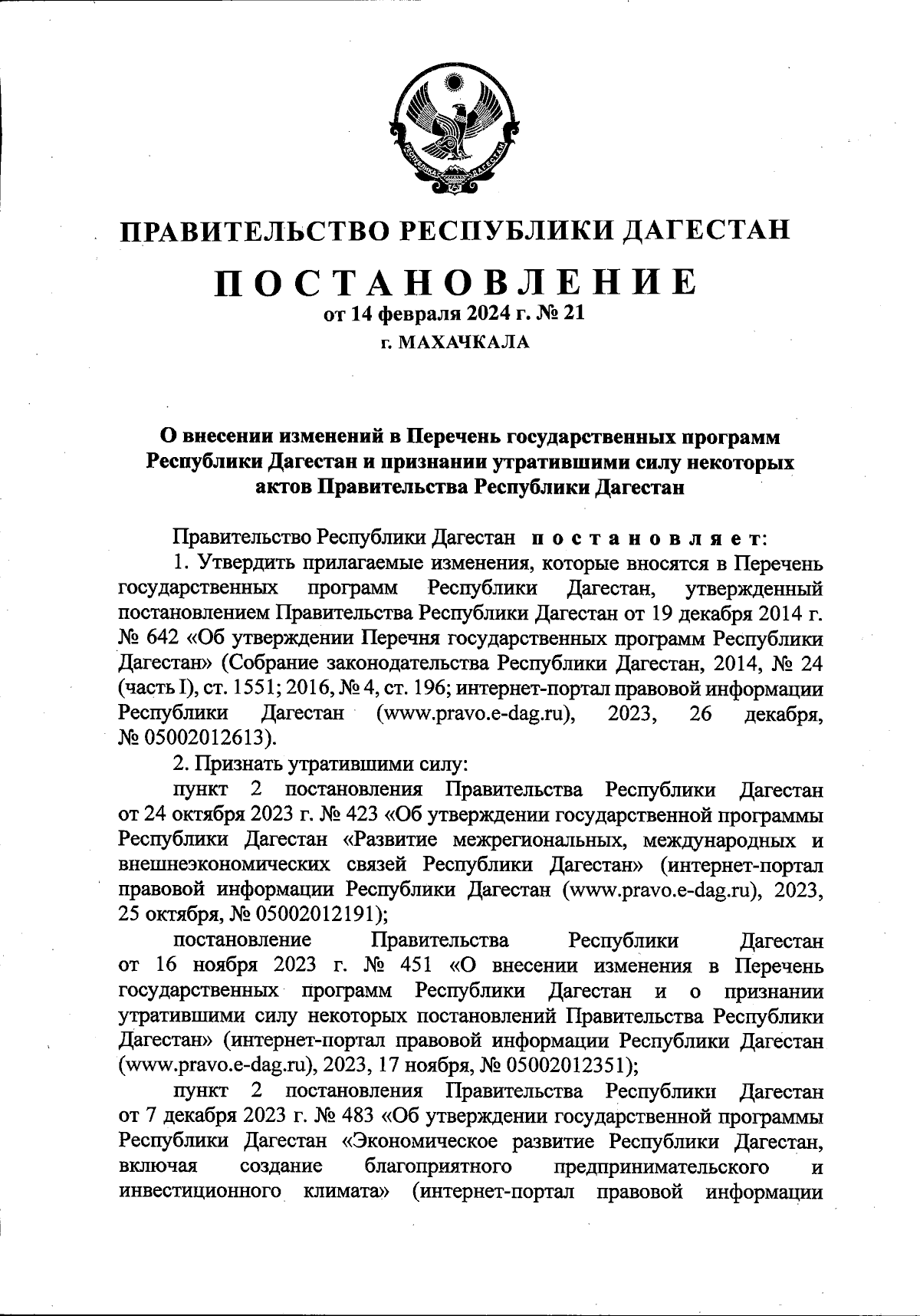 РЕСПУБЛИКА ДАГЕСТАН

ПРАВИТЕЛЬСТВО РЕСПУБЛИКИ ДАГЕСТАН

ПОСТАНОВЛЕНИЕ

от 14 февраля 2024 г. № 21

г. МАХАЧКАЛА

О внесении изменений в Перечень государственных программ Республики Дагестан и признании утратившими силу некоторых актов Правительства Республики Дагестан

Правительство Республики Дагестан постановляет:

1. Утвердить прилагаемые изменения, которые вносятся в Перечень государственных программ Республики Дагестан, утвержденный постановлением Правительства Республики Дагестан от 19 декабря 2014 г. № 642 «Об утверждении Перечня государственных программ Республики Дагестан» (Собрание законодательства Республики Дагестан, 2014, № 24 (часть I), ст. 1551; 2016, № 4, ст. 196; интернет-портал правовой информации Республики Дагестан (www.pravo.e-dag.ru), 2023, 26 декабря, № 05002012613).

2. Признать утратившими силу:

пункт 2 постановления Правительства Республики Дагестан от 24 октября 2023 г. № 423 «Об утверждении государственной программы Республики Дагестан «Развитие межрегиональных, международных и внешнеэкономических связей Республики Дагестан» (интернет-портал правовой информации Республики Дагестан (www.pravo.e-dag.ru), 2023, 25 октября, № 05002012191);

постановление Правительства Республики Дагестан от 16 ноября 2023 г. № 451 «О внесении изменения в Перечень государственных программ Республики Дагестан и о признании утратившими силу некоторых постановлений Правительства Республики Дагестан» (интернет-портал правовой информации Республики Дагестан (www.pravo.e-dag.ru), 2023, 17 ноября, № 05002012351);

пункт 2 постановления Правительства Республики Дагестан от 7 декабря 2023 г. № 483 «Об утверждении государственной программы Республики Дагестан «Экономическое развитие Республики Дагестан, включая создание благоприятного предпринимательского и инвестиционного климата» (интернет-портал правовой информации